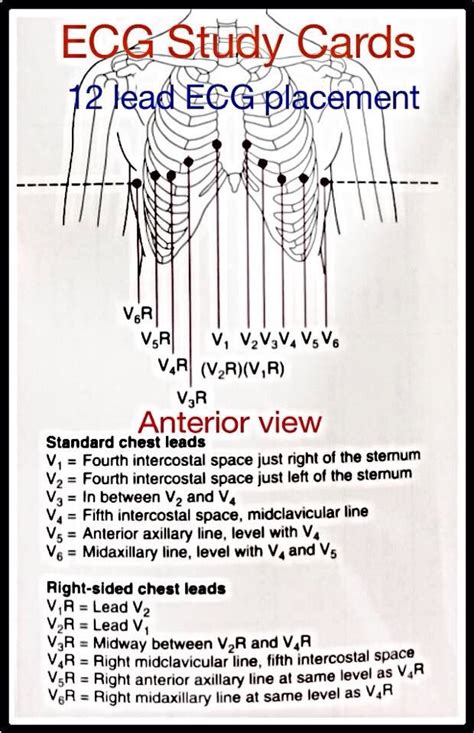 ECG Study Cards

12 lead ECG placement

$V_6R$

$V_5R$

$V_4R$

$V_3R$

$V_1$ $V_2$ $V_3$ $V_4$ $V_5$ $V_6$

$(V_2R)(V_1R)$

Anterior view

Standard chest leads

$V_1$ = Fourth intercostal space just right of the sternum
$V_2$ = Fourth intercostal space just left of the sternum
$V_3$ = In between $V_2$ and $V_4$
$V_4$ = Fifth intercostal space, midclavicular line
$V_5$ = Anterior axillary line, level with $V_4$
$V_6$ = Midaxillary line, level with $V_4$ and $V_5$

Right-sided chest leads

$V_1R$ = Lead $V_2$
$V_2R$ = Lead $V_1$
$V_3R$ = Midway between $V_2R$ and $V_4R$
$V_4R$ = Right midclavicular line, fifth intercostal space
$V_5R$ = Right anterior axillary line at same level as $V_4R$
$V_6R$ = Right midaxillary line at same level as $V_4R$